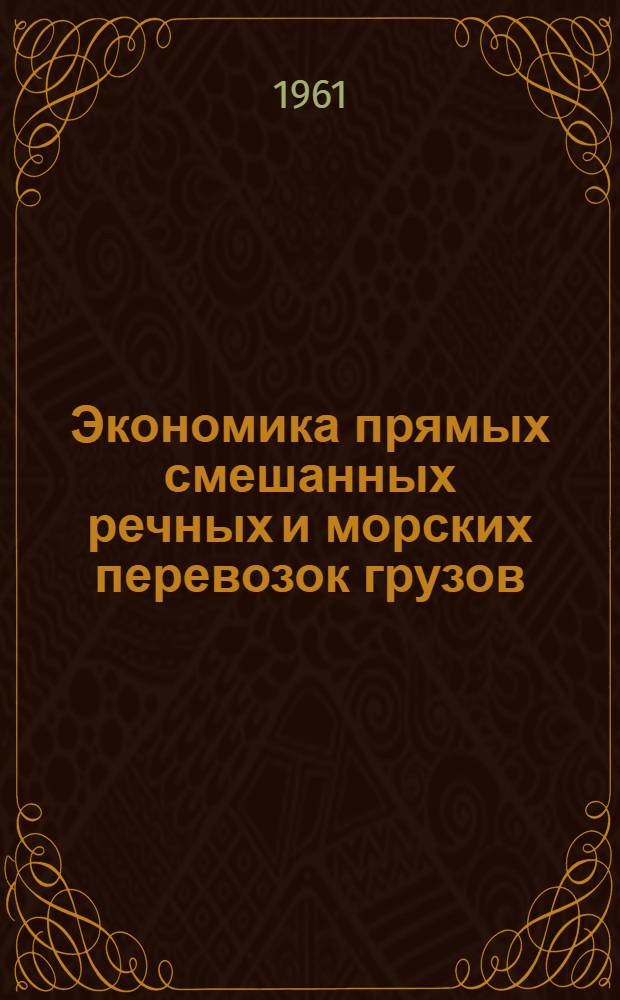 1961

Экономика прямых смешанных речных и морских перевозок грузов